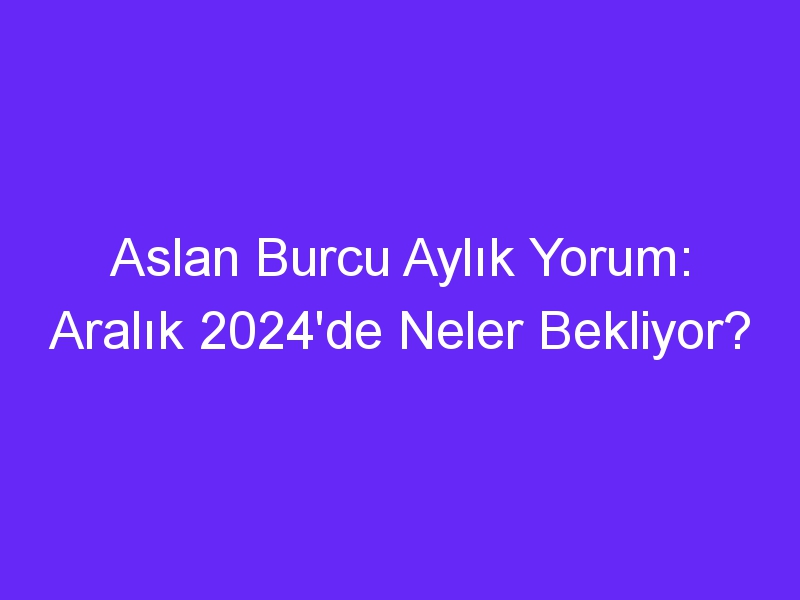 Aslan Burcu Aylık Yorum: Aralık 2024'de Neler Bekliyor?